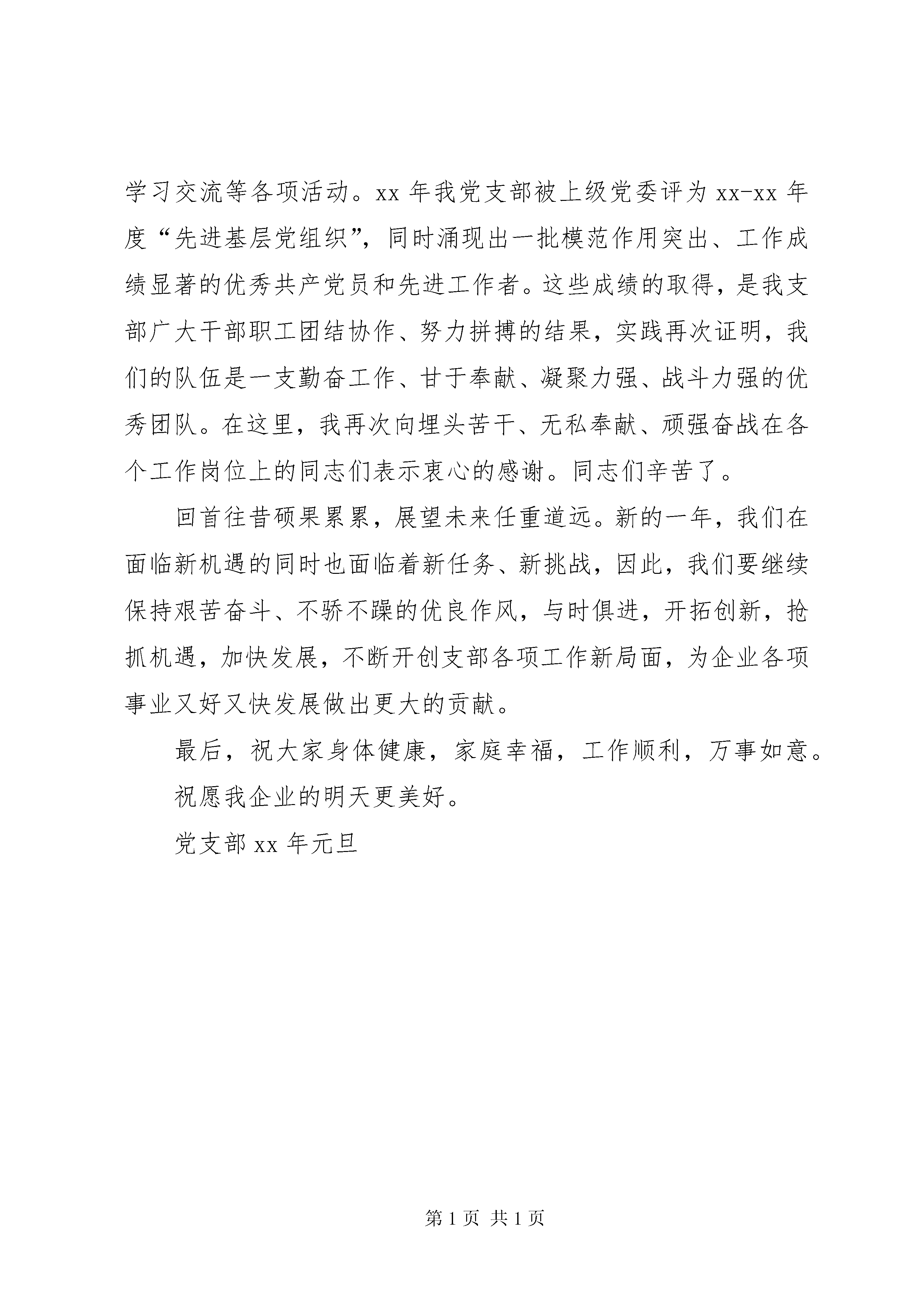 学习交流等各项活动。xx 年我党支部被上级党委评为 xx-xx 年度“先进基层党组织”，同时涌现出一批模范作用突出、工作成绩显著的优秀共产党员和先进工作者。这些成绩的取得，是我支部广大干部职工团结协作、努力拼搏的结果，实践再次证明，我们的队伍是一支勤奋工作、甘于奉献、凝聚力强、战斗力强的优秀团队。在这里，我再次向埋头苦干、无私奉献、顽强奋战在各个工作岗位上的同志们表示衷心的感谢。同志们辛苦了。

回首往昔硕果累累，展望未来任重道远。新的一年，我们在面临新机遇的同时也面临着新任务、新挑战，因此，我们要继续保持艰苦奋斗、不骄不躁的优良作风，与时俱进，开拓创新，抢抓机遇，加快发展，不断开创支部各项工作新局面，为企业各项事业又好又快发展做出更大的贡献。

最后，祝大家身体健康，家庭幸福，工作顺利，万事如意。

祝愿我企业的明天更美好。

党支部 xx 年元旦

第 1 页 共 1 页